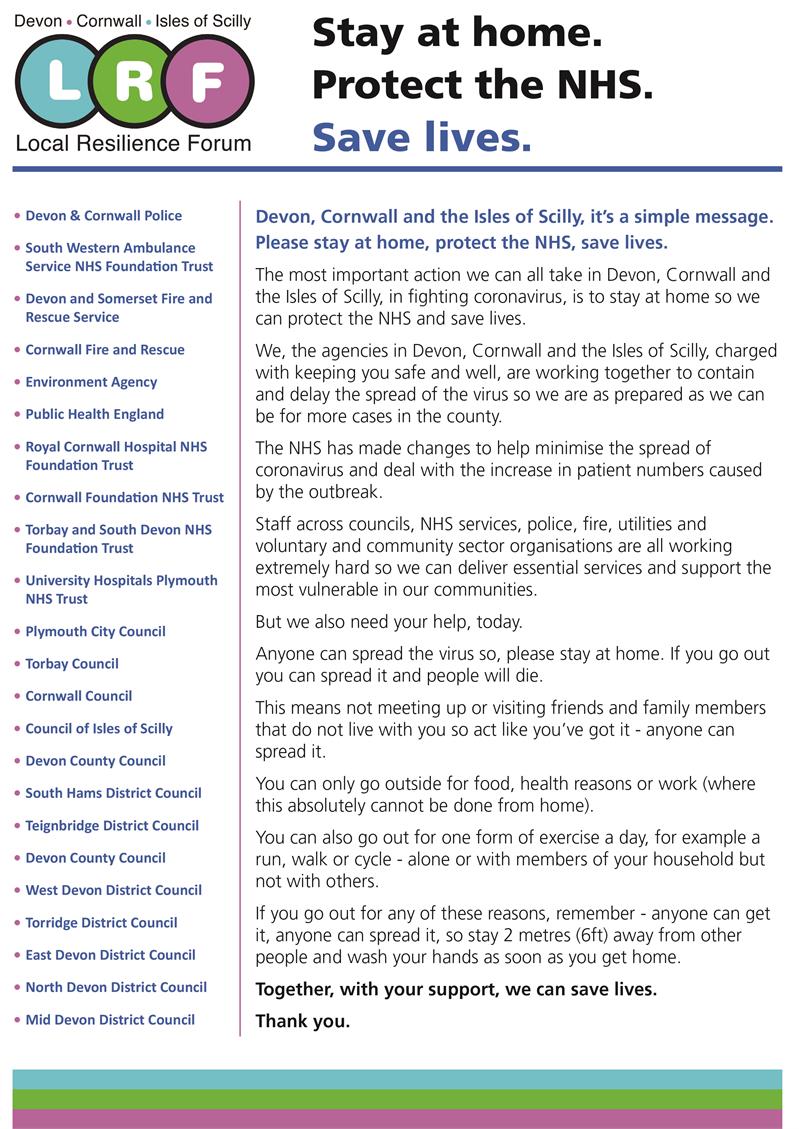 Devon • Cornwall • Isles of Scilly

L R F

Local Resilience Forum

Stay at home.
Protect the NHS.
Save lives.

• Devon & Cornwall Police
• South Western Ambulance Service NHS Foundation Trust
• Devon and Somerset Fire and Rescue Service
• Cornwall Fire and Rescue
• Environment Agency
• Public Health England
• Royal Cornwall Hospital NHS Foundation Trust
• Cornwall Foundation NHS Trust
• Torbay and South Devon NHS Foundation Trust
• University Hospitals Plymouth NHS Trust
• Plymouth City Council
• Torbay Council
• Cornwall Council
• Council of Isles of Scilly
• Devon County Council
• South Hams District Council
• Teignbridge District Council
• Devon County Council
• West Devon District Council
• Torridge District Council
• East Devon District Council
• North Devon District Council
• Mid Devon District Council

Devon, Cornwall and the Isles of Scilly, it's a simple message. Please stay at home, protect the NHS, save lives.

The most important action we can all take in Devon, Cornwall and the Isles of Scilly, in fighting coronavirus, is to stay at home so we can protect the NHS and save lives.

We, the agencies in Devon, Cornwall and the Isles of Scilly, charged with keeping you safe and well, are working together to contain and delay the spread of the virus so we are as prepared as we can be for more cases in the county.

The NHS has made changes to help minimise the spread of coronavirus and deal with the increase in patient numbers caused by the outbreak.

Staff across councils, NHS services, police, fire, utilities and voluntary and community sector organisations are all working extremely hard so we can deliver essential services and support the most vulnerable in our communities.

But we also need your help, today.

Anyone can spread the virus so, please stay at home. If you go out you can spread it and people will die.

This means not meeting up or visiting friends and family members that do not live with you so act like you've got it - anyone can spread it.

You can only go outside for food, health reasons or work (where this absolutely cannot be done from home).

You can also go out for one form of exercise a day, for example a run, walk or cycle - alone or with members of your household but not with others.

If you go out for any of these reasons, remember - anyone can get it, anyone can spread it, so stay 2 metres (6ft) away from other people and wash your hands as soon as you get home.

Together, with your support, we can save lives.

Thank you.